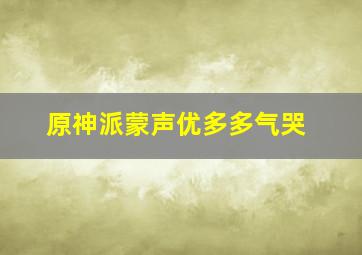 原神派蒙声优多多气哭